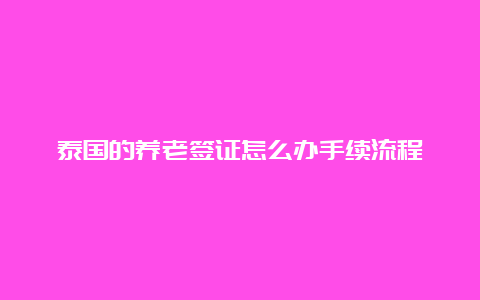 泰国的养老签证怎么办手续流程